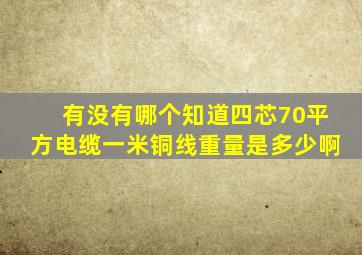 有没有哪个知道四芯70平方电缆一米铜线重量是多少啊